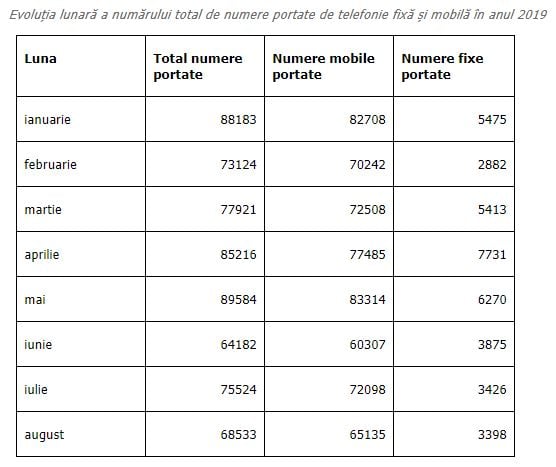 Evoluția lunară a numărului total de numere portate de telefonie fixă și mobilă în anul 2019

| Luna | Total numere portate | Numere mobile portate | Numere fixe portate |
|---|---|---|---|
| ianuarie | 88183 | 82708 | 5475 |
| februarie | 73124 | 70242 | 2882 |
| martie | 77921 | 72508 | 5413 |
| aprilie | 85216 | 77485 | 7731 |
| mai | 89584 | 83314 | 6270 |
| iunie | 64182 | 60307 | 3875 |
| iulie | 75524 | 72098 | 3426 |
| august | 68533 | 65135 | 3398 |